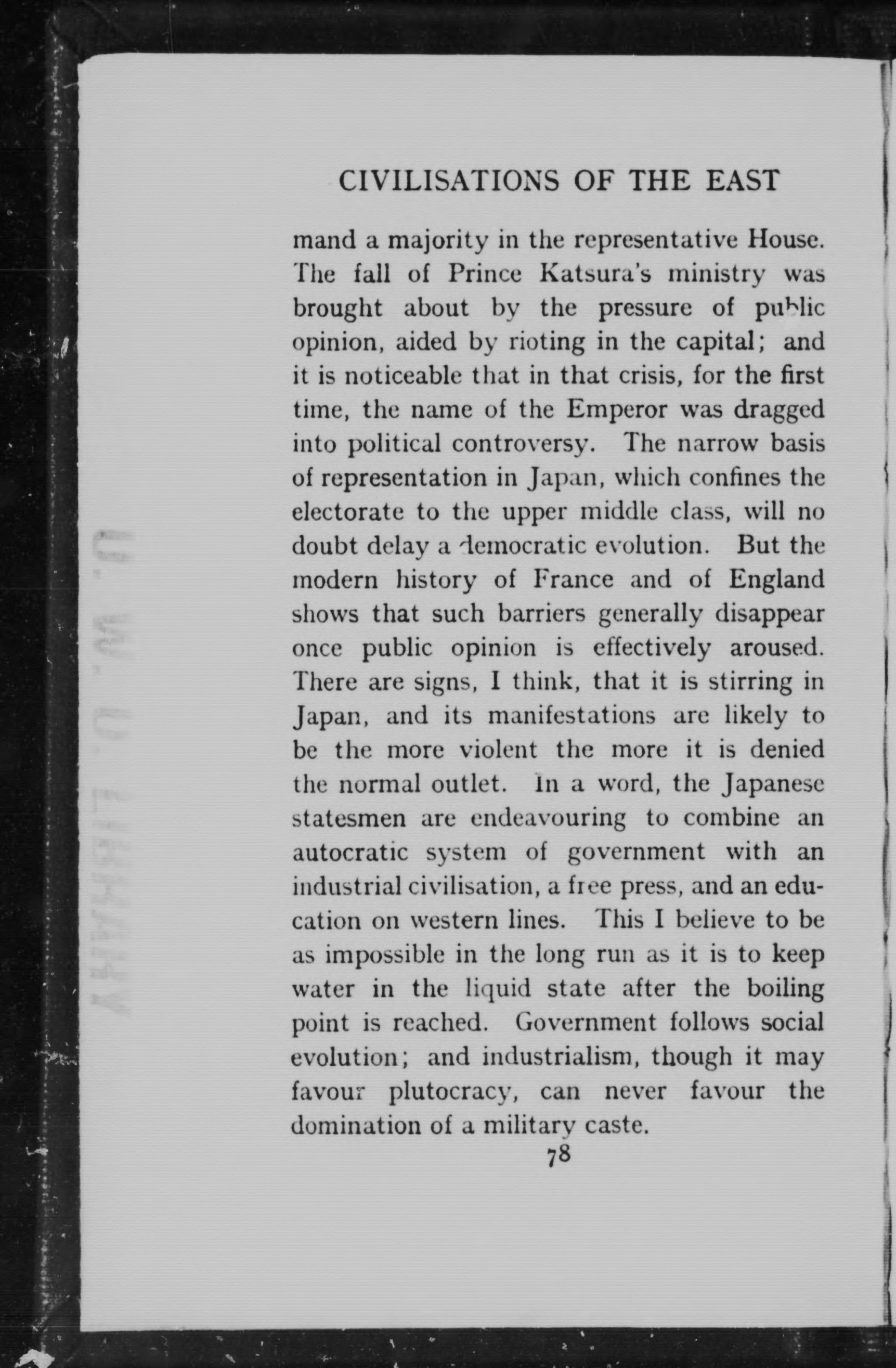 CIVILISATIONS OF THE EAST

mand a majority in the representative House. The fall of Prince Katsura's ministry was brought about by the pressure of public opinion, aided by rioting in the capital; and it is noticeable that in that crisis, for the first time, the name of the Emperor was dragged into political controversy. The narrow basis of representation in Japan, which confines the electorate to the upper middle class, will no doubt delay a democratic evolution. But the modern history of France and of England shows that such barriers generally disappear once public opinion is effectively aroused. There are signs, I think, that it is stirring in Japan, and its manifestations are likely to be the more violent the more it is denied the normal outlet. In a word, the Japanese statesmen are endeavouring to combine an autocratic system of government with an industrial civilisation, a free press, and an education on western lines. This I believe to be as impossible in the long run as it is to keep water in the liquid state after the boiling point is reached. Government follows social evolution; and industrialism, though it may favour plutocracy, can never favour the domination of a military caste.

78